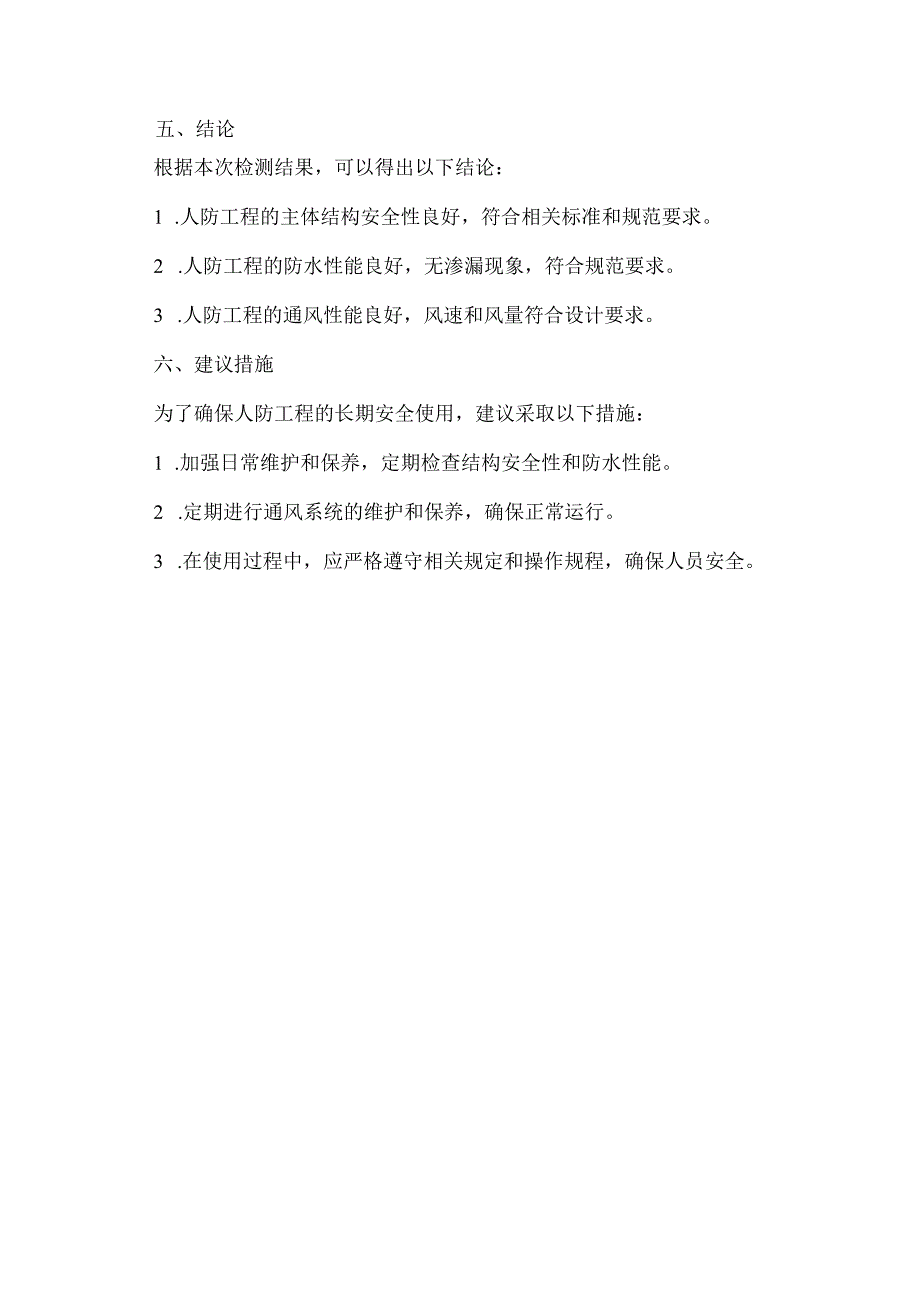 五、结论

根据本次检测结果，可以得出以下结论：

1 .人防工程的主体结构安全性良好，符合相关标准和规范要求。

2 .人防工程的防水性能良好，无渗漏现象，符合规范要求。

3 .人防工程的通风性能良好，风速和风量符合设计要求。

六、建议措施

为了确保人防工程的长期安全使用，建议采取以下措施：

1 .加强日常维护和保养，定期检查结构安全性和防水性能。

2 .定期进行通风系统的维护和保养，确保正常运行。

3 .在使用过程中，应严格遵守相关规定和操作规程，确保人员安全。